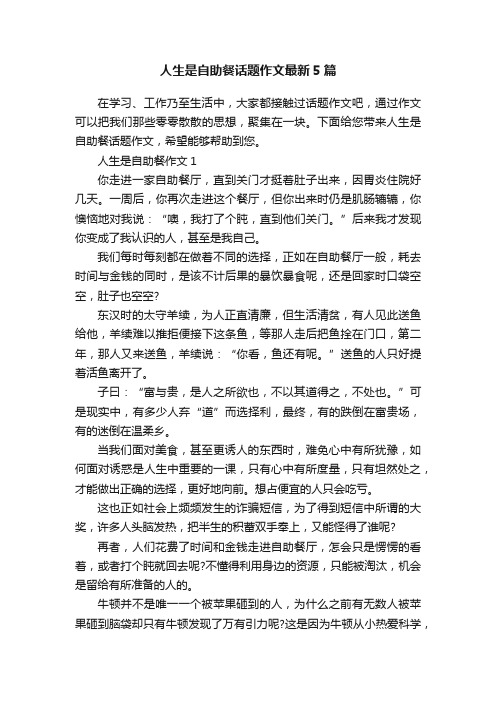 人生是自助餐话题作文最新5篇

在学习、工作乃至生活中，大家都接触过话题作文吧，通过作文可以把我们那些零零散散的思想，聚集在一块。下面给您带来人生是自助餐话题作文，希望能够帮助到您。

人生是自助餐作文1

你走进一家自助餐厅，直到关门才挺着肚子出来，因胃炎住院好几天。一周后，你再次走进这个餐厅，但你出来时仍是肌肠辘辘，你懊恼地对我说：“噢，我打了个盹，直到他们关门。”后来我才发现你变成了我认识的人，甚至是我自己。

我们每时每刻都在做着不同的选择，正如在自助餐厅一般，耗去时间与金钱的同时，是该不计后果的暴饮暴食呢，还是回家时口袋空空，肚子也空空?

东汉时的太守羊续，为人正直清廉，但生活清贫，有人见此送鱼给他，羊续难以推拒便接下这条鱼，等那人走后把鱼拴在门口，第二年，那人又来送鱼，羊续说：“你看，鱼还有呢。”送鱼的人只好提着活鱼离开了。

子曰：“富与贵，是人之所欲也，不以其道得之，不处也。”可是现实中，有多少人弃“道”而选择利，最终，有的跌倒在富贵场，有的迷倒在温柔乡。

当我们面对美食，甚至更诱人的东西时，难免心中有所犹豫，如何面对诱惑是人生中重要的一课，只有心中有所度量，只有坦然处之，才能做出正确的选择，更好地向前。想占便宜的人只会吃亏。

这也正如社会上频频发生的诈骗短信，为了得到短信中所谓的大奖，许多人头脑发热，把半生的积蓄双手奉上，又能怪得了谁呢?

再者，人们花费了时间和金钱走进自助餐厅，怎会只是愣愣的看着，或者打个盹就回去呢?不懂得利用身边的资源，只能被淘汰，机会是留给有所准备的人的。

牛顿并不是唯一一个被苹果砸到的人，为什么之前有无数人被苹果砸到脑袋却只有牛顿发现了万有引力呢?这是因为牛顿从小热爱科学，